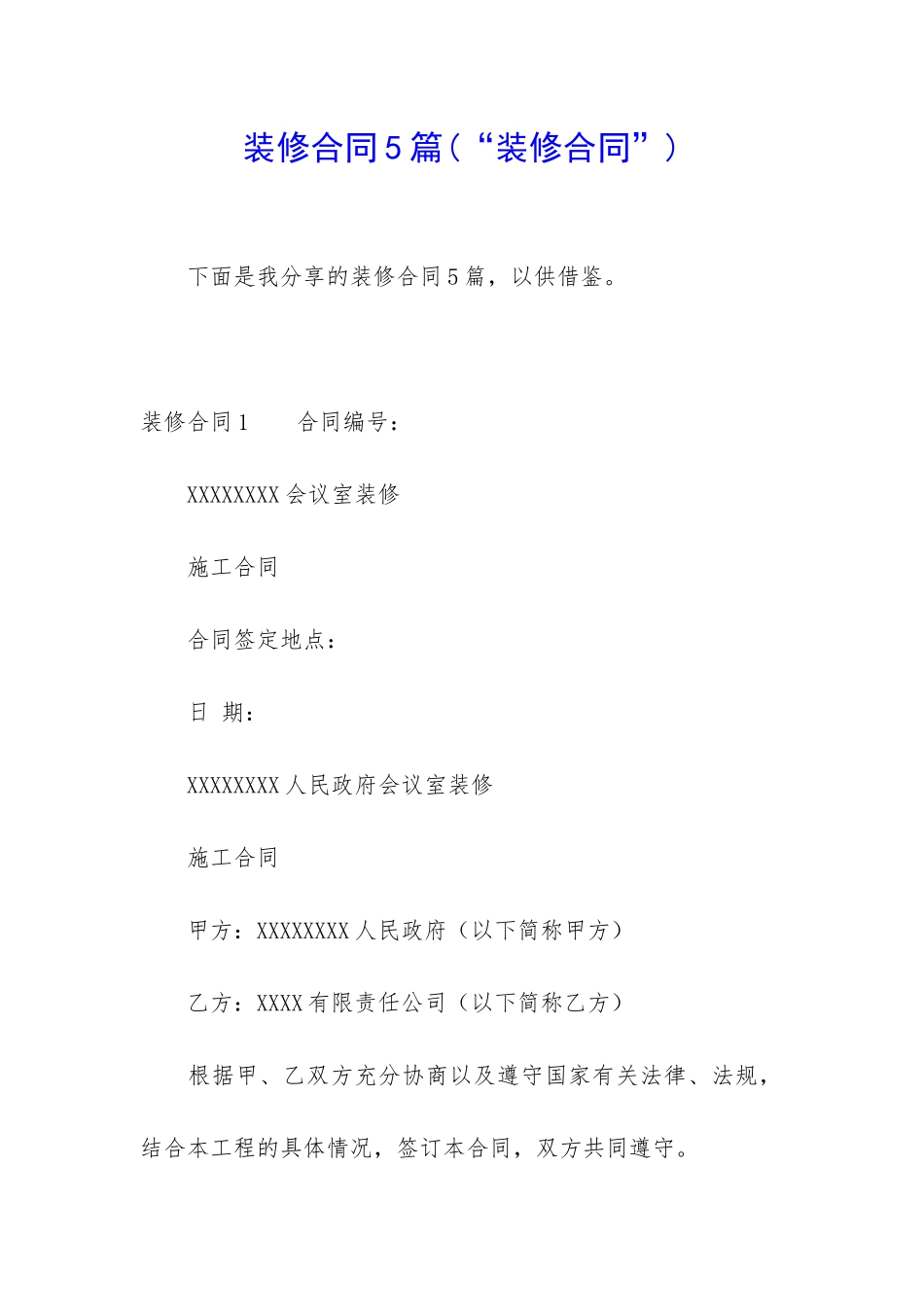 装修合同5篇（“装修合同”）

下面是我分享的装修合同5篇，以供借鉴。

装修合同1　　合同编号：

XXXXXXXX会议室装修

施工合同

合同签定地点：

日 期：

XXXXXXXX人民政府会议室装修

施工合同

甲方：XXXXXXXX人民政府（以下简称甲方）

乙方：XXXX有限责任公司（以下简称乙方）

根据甲、乙双方充分协商以及遵守国家有关法律、法规，结合本工程的具体情况，签订本合同，双方共同遵守。